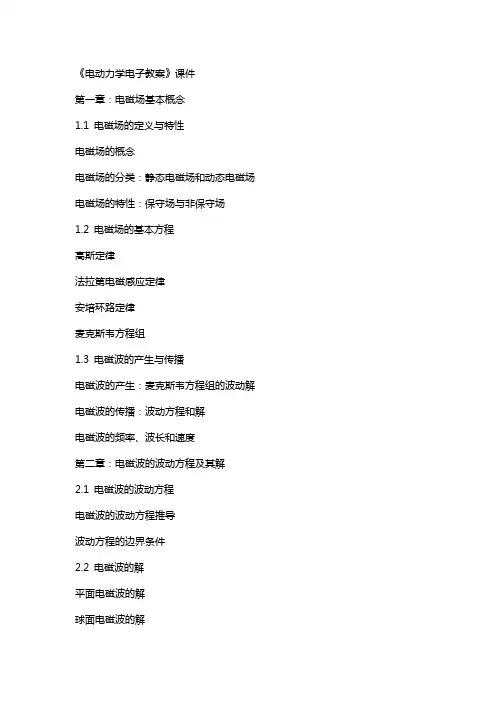 《电动力学电子教案》课件

第一章：电磁场基本概念

1.1 电磁场的定义与特性

电磁场的概念

电磁场的分类：静态电磁场和动态电磁场

电磁场的特性：保守场与非保守场

1.2 电磁场的基本方程

高斯定律

法拉第电磁感应定律

安培环路定律

麦克斯韦方程组

1.3 电磁波的产生与传播

电磁波的产生：麦克斯韦方程组的波动解

电磁波的传播：波动方程和解

电磁波的频率、波长和速度

第二章：电磁波的波动方程及其解

2.1 电磁波的波动方程

电磁波的波动方程推导

波动方程的边界条件

2.2 电磁波的解

平面电磁波的解

球面电磁波的解